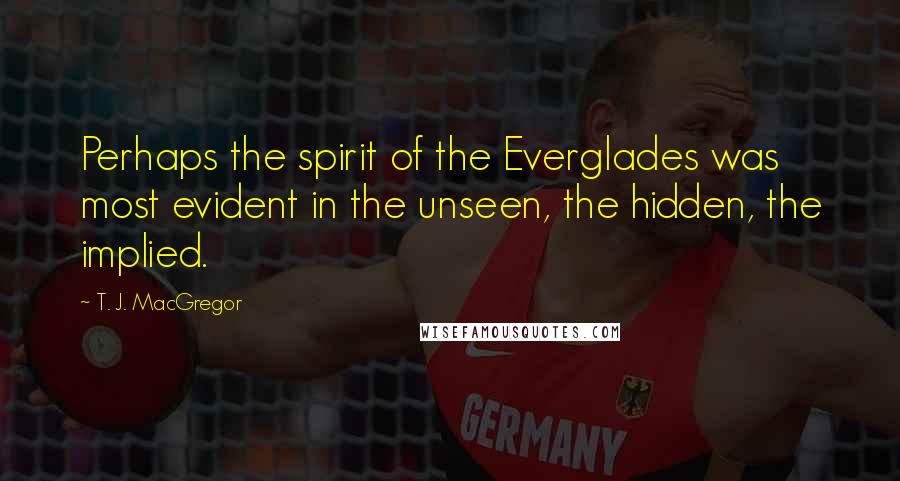 Perhaps the spirit of the Everglades was most evident in the unseen, the hidden, the implied.

~ T. J. MacGregor

WISEFAMOUSQUOTES.COM

GERMANY